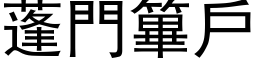 蓬門篳戶